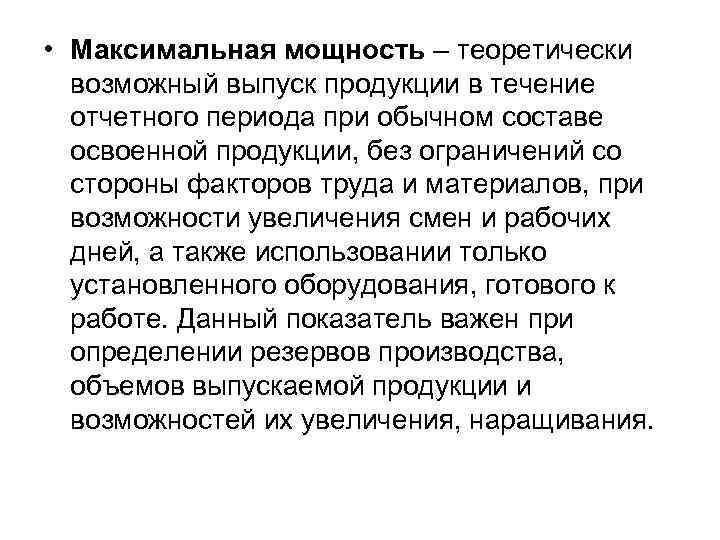 • Максимальная мощность – теоретически возможный выпуск продукции в течение отчетного периода при обычном составе освоенной продукции, без ограничений со стороны факторов труда и материалов, при возможности увеличения смен и рабочих дней, а также использовании только установленного оборудования, готового к работе. Данный показатель важен при определении резервов производства, объемов выпускаемой продукции и возможностей их увеличения, наращивания.